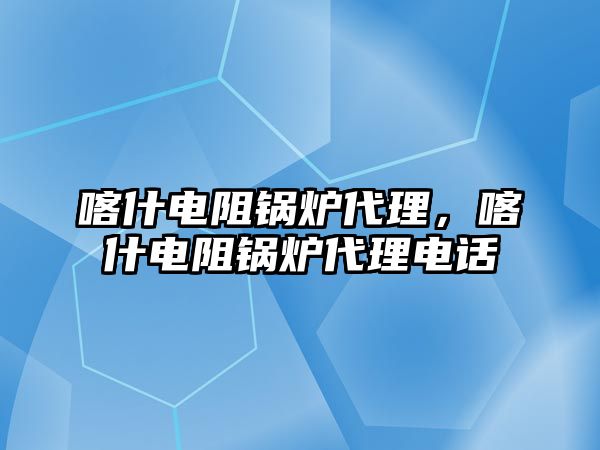 喀什电阻锅炉代理，喀什电阻锅炉代理电话